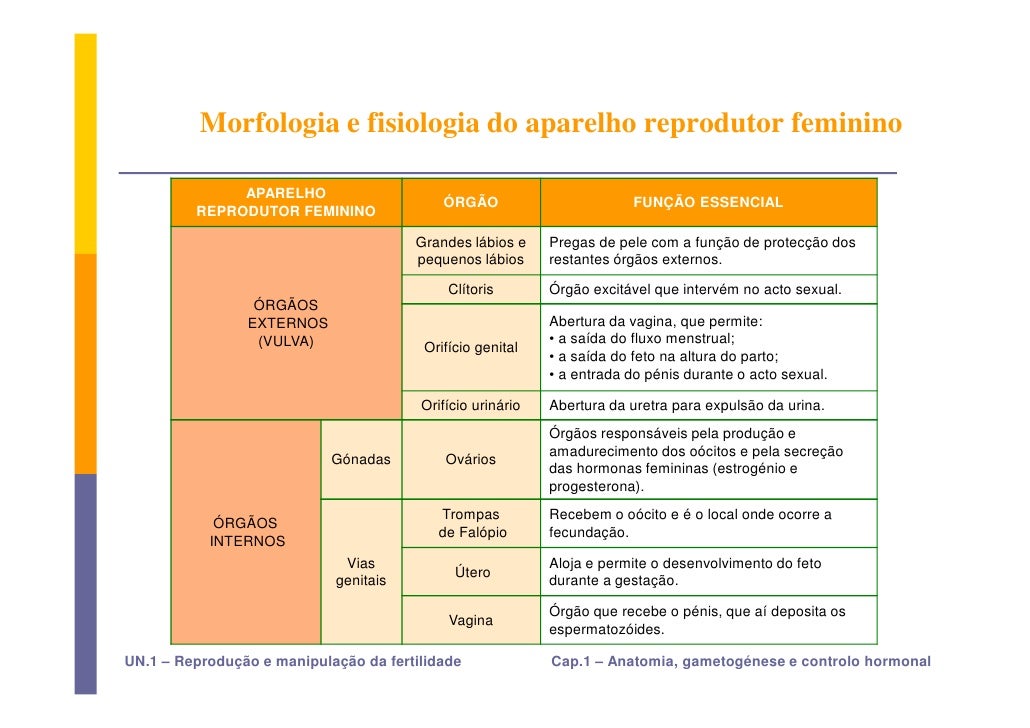 Morfologia e fisiologia do aparelho reprodutor feminino

| APARELHO REPRODUTOR FEMININO | | ÓRGÃO | FUNÇÃO ESSENCIAL |
|---|---|---|---|
| ÓRGÃOS EXTERNOS (VULVA) | | Grandes lábios e pequenos lábios | Pregas de pele com a função de protecção dos restantes órgãos externos. |
| | | Clítoris | Órgão excitável que intervém no acto sexual. |
| | | Orifício genital | Abertura da vagina, que permite: • a saída do fluxo menstrual; • a saída do feto na altura do parto; • a entrada do pénis durante o acto sexual. |
| | | Orifício urinário | Abertura da uretra para expulsão da urina. |
| ÓRGÃOS INTERNOS | Gónadas | Ovários | Órgãos responsáveis pela produção e amadurecimento dos oócitos e pela secreção das hormonas femininas (estrogénio e progesterona). |
| | Vias genitais | Trompas de Falópio | Recebem o oócito e é o local onde ocorre a fecundação. |
| | | Útero | Aloja e permite o desenvolvimento do feto durante a gestação. |
| | | Vagina | Órgão que recebe o pénis, que aí deposita os espermatozóides. |

UN.1 – Reprodução e manipulação da fertilidade

Cap.1 – Anatomia, gametogénese e controlo hormonal